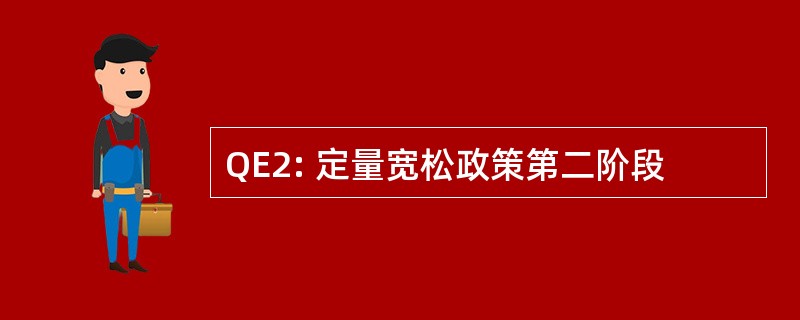 QE2: 定量宽松政策第二阶段